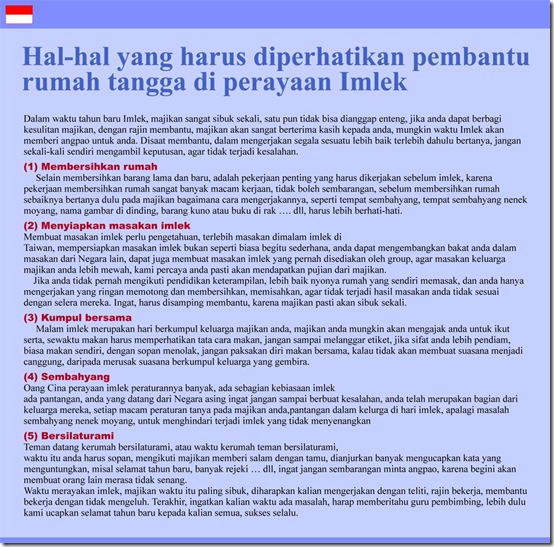 Hal-hal yang harus diperhatikan pembantu rumah tangga di perayaan Imlek

Dalam waktu tahun baru Imlek, majikan sangat sibuk sekali, satu pun tidak bisa dianggap enteng, jika anda dapat berbagi kesulitan majikan, dengan rajin membantu, majikan akan sangat berterima kasih kepada anda, mungkin waktu Imlek akan memberi angpao untuk anda. Disaat membantu, dalam mengerjakan segala sesuatu lebih baik terlebih dahulu bertanya, jangan sekali-kali sendiri mengambil keputusan, agar tidak terjadi kesalahan.

(1) Membersihkan rumah
Selain membersihkan barang lama dan baru, adalah pekerjaan penting yang harus dikerjakan sebelum imlek, karena pekerjaan membersihkan rumah sangat banyak macam kerjaan, tidak boleh sembarangan, sebelum membersihkan rumah sebaiknya bertanya dulu pada majikan bagaimana cara mengerjakannya, seperti tempat sembahyang, tempat sembahyang nenek moyang, nama gambar di dinding, barang kuno atau buku di rak …. dll, harus lebih berhati-hati.

(2) Menyiapkan masakan imlek
Membuat masakan imlek perlu pengetahuan, terlebih masakan dimalam imlek di Taiwan, mempersiapkan masakan imlek bukan seperti biasa begitu sederhana, anda dapat mengembangkan bakat anda dalam masakan dari Negara lain, dapat juga membuat masakan imlek yang pernah disediakan oleh group, agar masakan keluarga majikan anda lebih mewah, kami percaya anda pasti akan mendapatkan pujian dari majikan.
Jika anda tidak pernah mengikuti pendidikan keterampilan, lebih baik nyonya rumah yang sendiri memasak, dan anda hanya mengerjakan yang ringan memotong dan membersihkan, memisahkan, agar tidak terjadi hasil masakan anda tidak sesuai dengan selera mereka. Ingat, harus disamping membantu, karena majikan pasti akan sibuk sekali.

(3) Kumpul bersama
Malam imlek merupakan hari berkumpul keluarga majikan anda, majikan anda mungkin akan mengajak anda untuk ikut serta, sewaktu makan harus memperhatikan tata cara makan, jangan sampai melanggar etiket, jika sifat anda lebih pendiam, biasa makan sendiri, dengan sopan menolak, jangan paksakan diri makan bersama, kalau tidak akan membuat suasana menjadi canggung, daripada merusak suasana berkumpul keluarga yang gembira.

(4) Sembahyang
Oang Cina perayaan imlek peraturannya banyak, ada sebagian kebiasaan imlek ada pantangan, anda yang datang dari Negara asing ingat jangan sampai berbuat kesalahan, anda telah merupakan bagian dari keluarga mereka, setiap macam peraturan tanya pada majikan anda,pantangan dalam kelurga di hari imlek, apalagi masalah sembahyang nenek moyang, untuk menghindari terjadi imlek yang tidak menyenangkan

(5) Bersilaturami
Teman datang kerumah bersilaturami, atau waktu kerumah teman bersilaturami, waktu itu anda harus sopan, mengikuti majikan memberi salam dengan tamu, dianjurkan banyak mengucapkan kata yang menguntungkan, misal selamat tahun baru, banyak rejeki … dll, ingat jangan sembarangan minta angpao, karena begini akan membuat orang lain merasa tidak senang.
Waktu merayakan imlek, majikan waktu itu paling sibuk, diharapkan kalian mengerjakan dengan teliti, rajin bekerja, membantu bekerja dengan tidak mengeluh. Terakhir, ingatkan kalian waktu ada masalah, harap memberitahu guru pembimbing, lebih dulu kami ucapkan selamat tahun baru kepada kalian semua, sukses selalu.